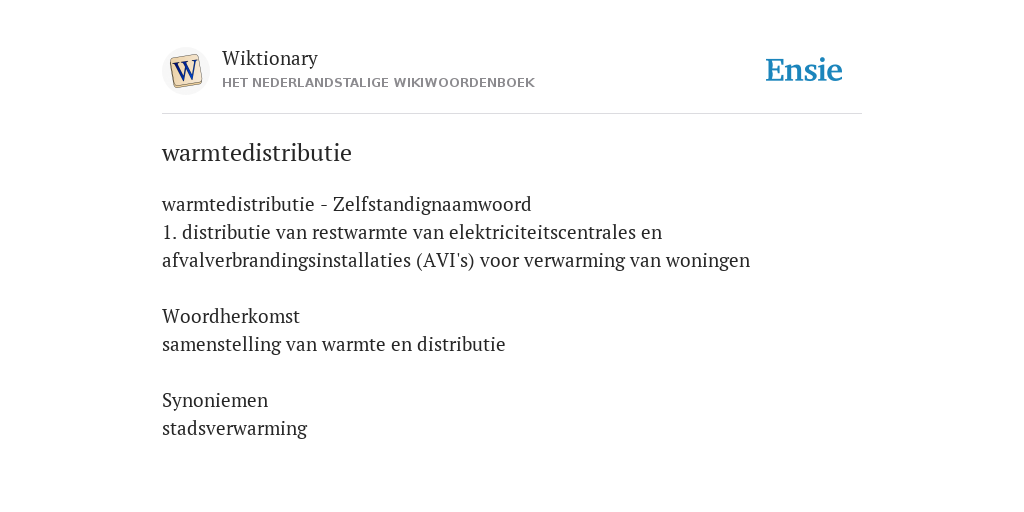 W

Wiktionary
HET NEDERLANDSTALIGE WIKIWOORDENBOEK

Ensie

warmtedistributie

warmtedistributie - Zelfstandignaamwoord
1. distributie van restwarmte van elektriciteitscentrales en afvalverbrandingsinstallaties (AVI's) voor verwarming van woningen

Woordherkomst
samenstelling van warmte en distributie

Synoniemen
stadsverwarming